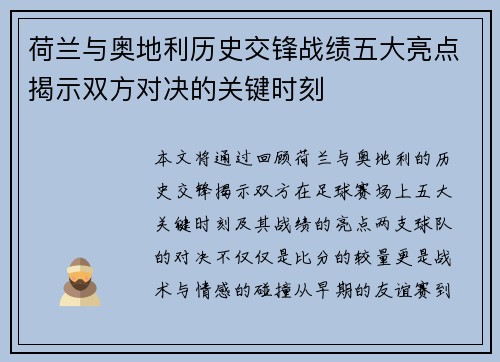 荷兰与奥地利历史交锋战绩五大亮点揭示双方对决的关键时刻

本文将通过回顾荷兰与奥地利的历史交锋揭示双方在足球赛场上五大关键时刻及其战绩的亮点两支球队的对决不仅仅是比分的较量更是战术与情感的碰撞从早期的友谊赛到